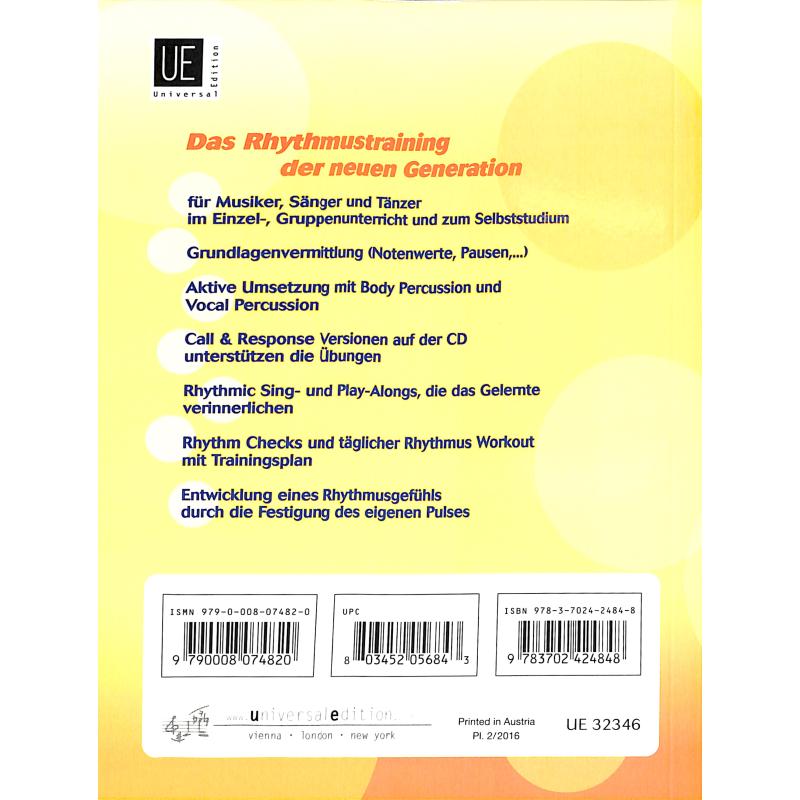 UE
Universal Edition

Das Rhythmustraining der neuen Generation

für Musiker, Sänger und Tänzer im Einzel-, Gruppenunterricht und zum Selbststudium

Grundlagenvermittlung (Notenwerte, Pausen,...)

Aktive Umsetzung mit Body Percussion und Vocal Percussion

Call & Response Versionen auf der CD unterstützen die Übungen

Rhythmic Sing- und Play-Alongs, die das Gelernte verinnerlichen

Rhythm Checks und täglicher Rhythmus Workout mit Trainingsplan

Entwicklung eines Rhythmusgefühls durch die Festigung des eigenen Pulses

ISMN 979-0-008-07482-0
9 790008 074820

UPC
8 03452 05684 3

ISBN 978-3-7024-2484-8
9 783702 424848

www.universaledition.com
vienna · london · new york

Printed in Austria
Pl. 2/2016

UE 32346